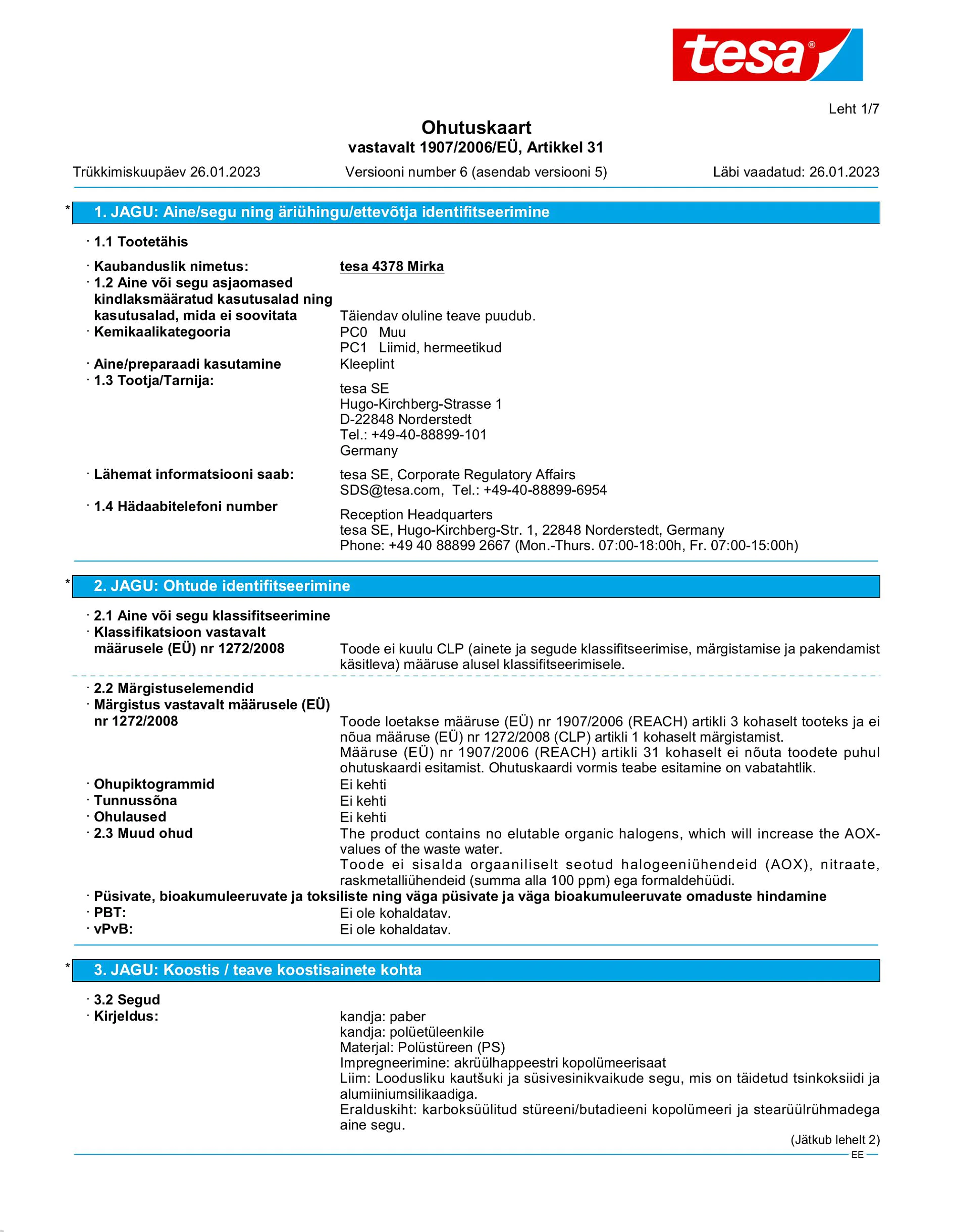 tesa®

Leht 1/7

Ohutuskaart
vastavalt 1907/2006/EÜ, Artikkel 31

Trükkimiskuupäev 26.01.2023 Versiooni number 6 (asendab versiooni 5) Läbi vaadatud: 26.01.2023

* 1. JAGU: Aine/segu ning äriühingu/ettevõtja identifitseerimine

· 1.1 Tootetähis

· Kaubanduslik nimetus: tesa 4378 Mirka
· 1.2 Aine või segu asjaomased kindlaksmääratud kasutusalad ning kasutusalad, mida ei soovitata Täiendav oluline teave puudub.
· Kemikaalikategooria PC0 Muu
PC1 Liimid, hermeetikud
· Aine/preparaadi kasutamine Kleeplint
· 1.3 Tootja/Tarnija:
tesa SE
Hugo-Kirchberg-Strasse 1
D-22848 Norderstedt
Tel.: +49-40-88899-101
Germany

· Lähemat informatsiooni saab: tesa SE, Corporate Regulatory Affairs
SDS@tesa.com, Tel.: +49-40-88899-6954
· 1.4 Hädaabitelefoni number
Reception Headquarters
tesa SE, Hugo-Kirchberg-Str. 1, 22848 Norderstedt, Germany
Phone: +49 40 88899 2667 (Mon.-Thurs. 07:00-18:00h, Fr. 07:00-15:00h)

* 2. JAGU: Ohtude identifitseerimine

· 2.1 Aine või segu klassifitseerimine
· Klassifikatsioon vastavalt määrusele (EÜ) nr 1272/2008 Toode ei kuulu CLP (ainete ja segude klassifitseerimise, märgistamise ja pakendamist käsitleva) määruse alusel klassifitseerimisele.

· 2.2 Märgistuselemendid
· Märgistus vastavalt määrusele (EÜ) nr 1272/2008 Toode loetakse määruse (EÜ) nr 1907/2006 (REACH) artikli 3 kohaselt tooteks ja ei nõua määruse (EÜ) nr 1272/2008 (CLP) artikli 1 kohaselt märgistamist.
Määruse (EÜ) nr 1907/2006 (REACH) artikli 31 kohaselt ei nõuta toodete puhul ohutuskaardi esitamist. Ohutuskaardi vormis teabe esitamine on vabatahtlik.
· Ohupiktogrammid Ei kehti
· Tunnussõna Ei kehti
· Ohulaused Ei kehti
· 2.3 Muud ohud The product contains no elutable organic halogens, which will increase the AOX-values of the waste water.
Toode ei sisalda orgaaniliselt seotud halogeeniühendeid (AOX), nitraate, raskmetalliühendeid (summa alla 100 ppm) ega formaldehüüdi.
· Püsivate, bioakumuleeruvate ja toksiliste ning väga püsivate ja väga bioakumuleeruvate omaduste hindamine
· PBT: Ei ole kohaldatav.
· vPvB: Ei ole kohaldatav.

* 3. JAGU: Koostis / teave koostisainete kohta

· 3.2 Segud
· Kirjeldus: kandja: paber
kandja: polüetüleenkile
Materjal: Polüstüreen (PS)
Impregneerimine: akrüülhappeestri kopolümeerisaat
Liim: Loodusliku kautšuki ja süsivesinikvaikude segu, mis on täidetud tsinkoksiidi ja alumiiniumsilikaadiga.
Eralduskiht: karboksüülitud stüreeni/butadieeni kopolümeeri ja stearüülrühmadega aine segu.

(Jätkub lehelt 2)
EE